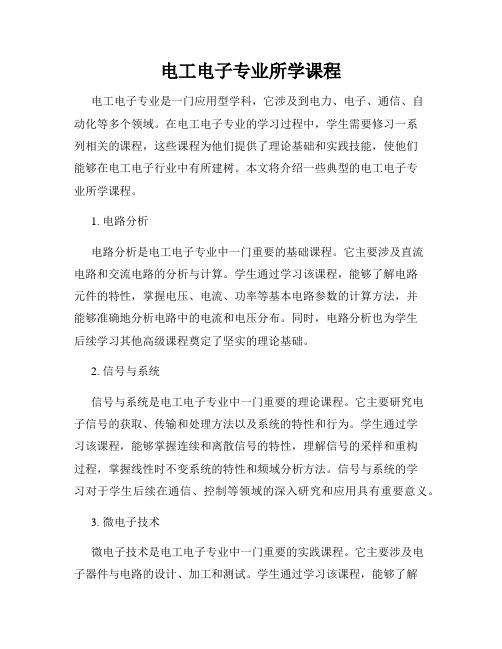 电工电子专业所学课程

电工电子专业是一门应用型学科，它涉及到电力、电子、通信、自动化等多个领域。在电工电子专业的学习过程中，学生需要修习一系列相关的课程，这些课程为他们提供了理论基础和实践技能，使他们能够在电工电子行业中有所建树。本文将介绍一些典型的电工电子专业所学课程。

1. 电路分析

电路分析是电工电子专业中一门重要的基础课程。它主要涉及直流电路和交流电路的分析与计算。学生通过学习该课程，能够了解电路元件的特性，掌握电压、电流、功率等基本电路参数的计算方法，并能够准确地分析电路中的电流和电压分布。同时，电路分析也为学生后续学习其他高级课程奠定了坚实的理论基础。

2. 信号与系统

信号与系统是电工电子专业中一门重要的理论课程。它主要研究电子信号的获取、传输和处理方法以及系统的特性和行为。学生通过学习该课程，能够掌握连续和离散信号的特性，理解信号的采样和重构过程，掌握线性时不变系统的特性和频域分析方法。信号与系统的学习对于学生后续在通信、控制等领域的深入研究和应用具有重要意义。

3. 微电子技术

微电子技术是电工电子专业中一门重要的实践课程。它主要涉及电子器件与电路的设计、加工和测试。学生通过学习该课程，能够了解